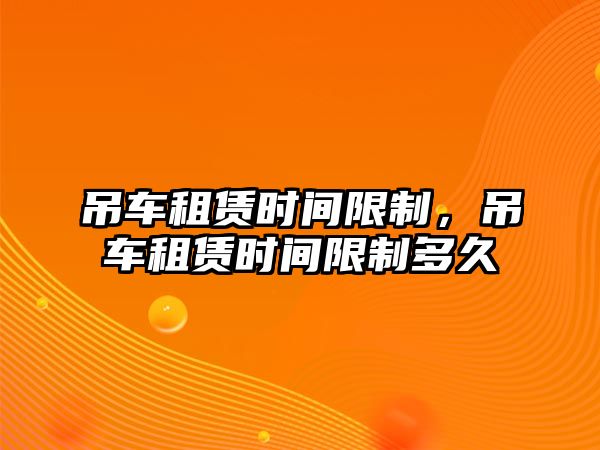 吊车租赁时间限制，吊车租赁时间限制多久